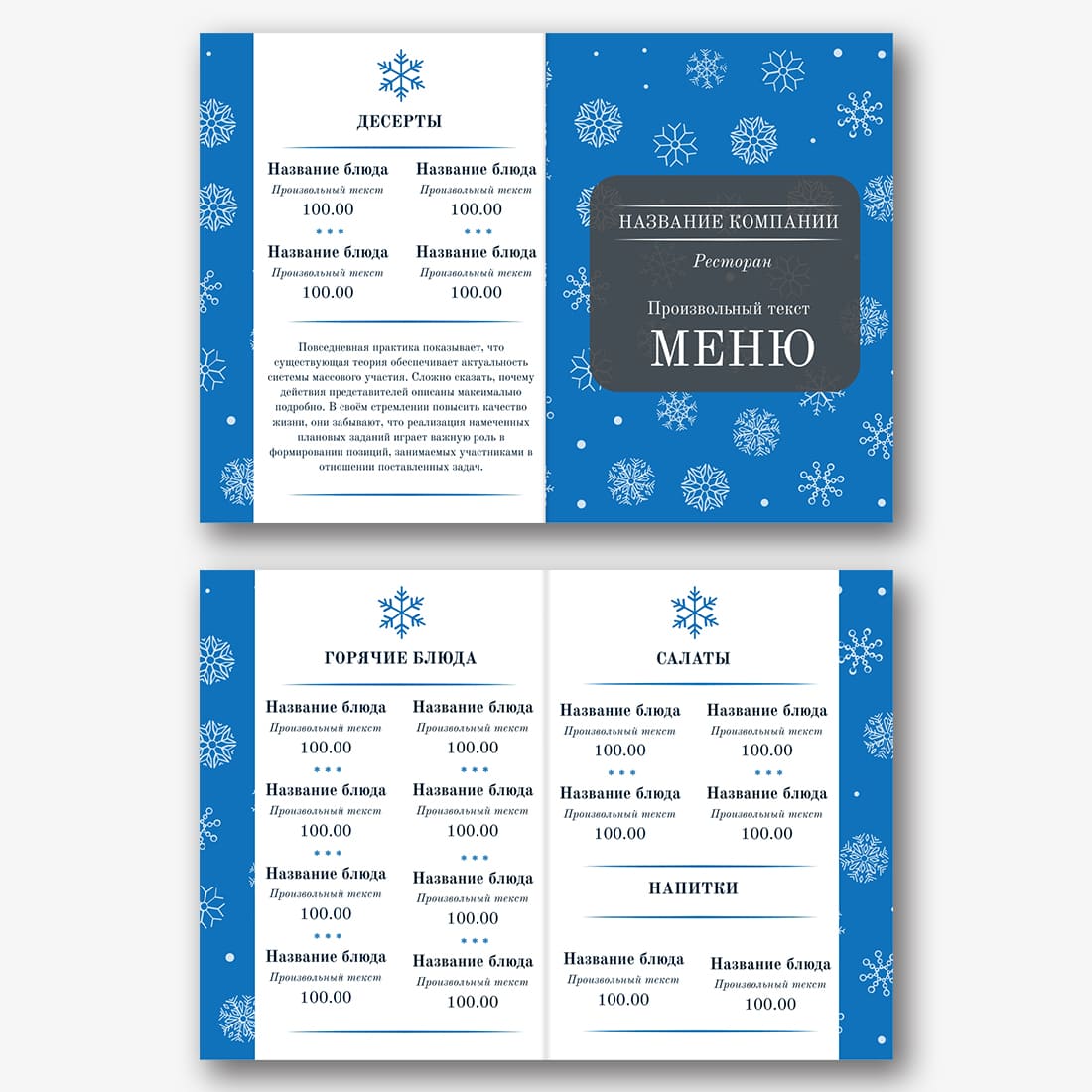 ДЕСЕРТЫ

Название блюда
Произвольный текст
100.00
***
Название блюда
Произвольный текст
100.00

Название блюда
Произвольный текст
100.00
***
Название блюда
Произвольный текст
100.00

Повседневная практика показывает, что существующая теория обеспечивает актуальность системы массового участия. Сложно сказать, почему действия представителей описаны максимально подробно. В своём стремлении повысить качество жизни, они забывают, что реализация намеченных плановых заданий играет важную роль в формировании позиций, занимаемых участниками в отношении поставленных задач.

НАЗВАНИЕ КОМПАНИИ
Ресторан
Произвольный текст
МЕНЮ

ГОРЯЧИЕ БЛЮДА

Название блюда
Произвольный текст
100.00
***
Название блюда
Произвольный текст
100.00
***
Название блюда
Произвольный текст
100.00
***
Название блюда
Произвольный текст
100.00

Название блюда
Произвольный текст
100.00
***
Название блюда
Произвольный текст
100.00
***
Название блюда
Произвольный текст
100.00
***
Название блюда
Произвольный текст
100.00

САЛАТЫ

Название блюда
Произвольный текст
100.00
***
Название блюда
Произвольный текст
100.00

Название блюда
Произвольный текст
100.00
***
Название блюда
Произвольный текст
100.00

НАПИТКИ

Название блюда
Произвольный текст
100.00

Название блюда
Произвольный текст
100.00